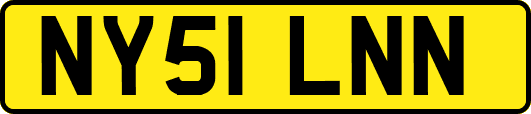 NY51 LNN